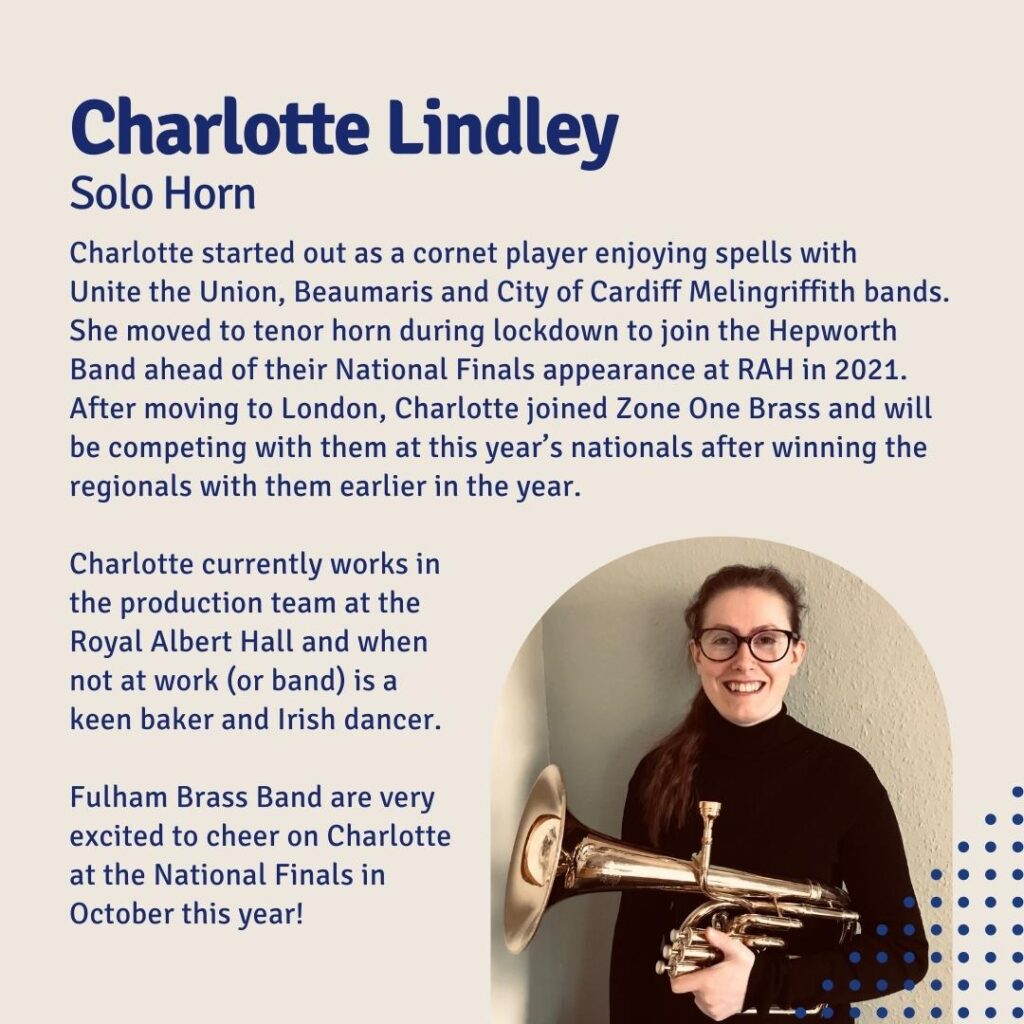 Charlotte Lindley
Solo Horn

Charlotte started out as a cornet player enjoying spells with Unite the Union, Beaumaris and City of Cardiff Melingriffith bands. She moved to tenor horn during lockdown to join the Hepworth Band ahead of their National Finals appearance at RAH in 2021. After moving to London, Charlotte joined Zone One Brass and will be competing with them at this year's nationals after winning the regionals with them earlier in the year.

Charlotte currently works in the production team at the Royal Albert Hall and when not at work (or band) is a keen baker and Irish dancer.

Fulham Brass Band are very excited to cheer on Charlotte at the National Finals in October this year!